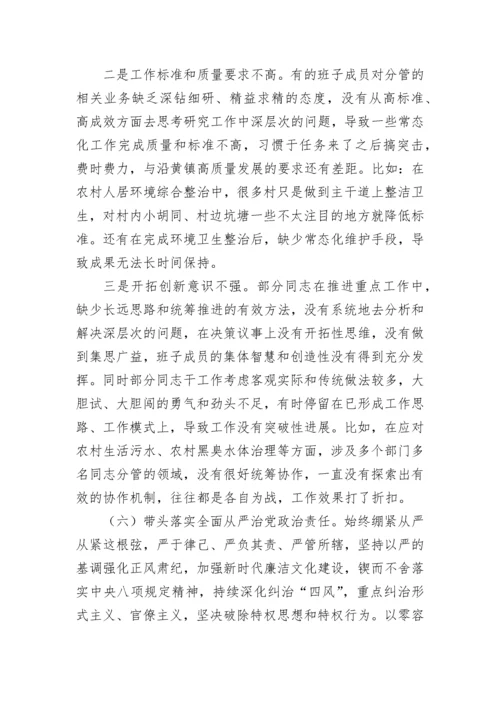 二是工作标准和质量要求不高。有的班子成员对分管的相关业务缺乏深钻细研、精益求精的态度，没有从高标准、高成效方面去思考研究工作中深层次的问题，导致一些常态化工作完成质量和标准不高，习惯于任务来了之后搞突击，费时费力，与沿黄镇高质量发展的要求还有差距。比如：在农村人居环境综合整治中，很多村只是做到主干道上整洁卫生，对村内小胡同、村边坑塘一些不太注目的地方就降低标准。还有在完成环境卫生整治后，缺少常态化维护手段，导致成果无法长时间保持。

三是开拓创新意识不强。部分同志在推进重点工作中，缺少长远思路和统筹推进的有效方法，没有系统地去分析和解决深层次的问题，在决策议事上没有开拓性思维，没有做到集思广益，班子成员的集体智慧和创造性没有得到充分发挥。同时部分同志干工作考虑客观实际和传统做法较多，大胆试、大胆闯的勇气和劲头不足，有时停留在已形成工作思路、工作模式上，导致工作没有突破性进展。比如，在应对农村生活污水、农村黑臭水体治理等方面，涉及多个部门多名同志分管的领域，没有很好统筹协作，一直没有探索出有效的协作机制，往往都是各自为战，工作效果打了折扣。

（六）带头落实全面从严治党政治责任。始终绷紧从严从紧这根弦，严于律己、严负其责、严管所辖，坚持以严的基调强化正风肃纪，加强新时代廉洁文化建设，锲而不舍落实中央八项规定精神，持续深化纠治“四风”，重点纠治形式主义、官僚主义，坚决破除特权思想和特权行为。以零容